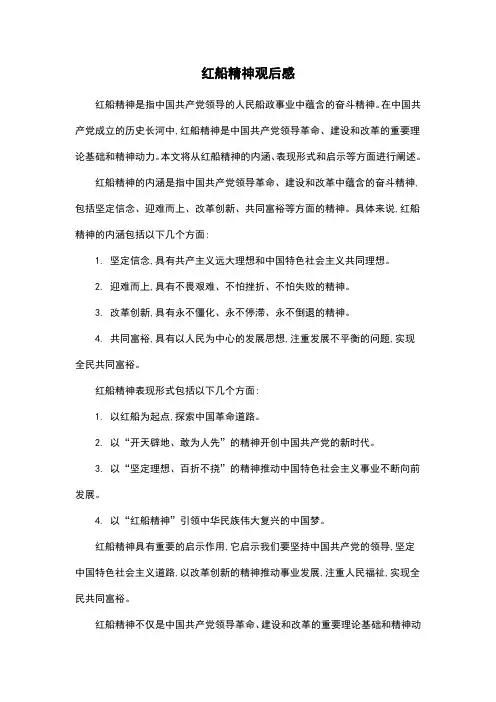 红船精神观后感

红船精神是指中国共产党领导的人民船政事业中蕴含的奋斗精神。在中国共产党成立的历史长河中，红船精神是中国共产党领导革命、建设和改革的重要理论基础和精神动力。本文将从红船精神的内涵、表现形式和启示等方面进行阐述。

红船精神的内涵是指中国共产党领导革命、建设和改革中蕴含的奋斗精神，包括坚定信念、迎难而上、改革创新、共同富裕等方面的精神。具体来说，红船精神的内涵包括以下几个方面：

1. 坚定信念，具有共产主义远大理想和中国特色社会主义共同理想。

2. 迎难而上，具有不畏艰难、不怕挫折、不怕失败的精神。

3. 改革创新，具有永不僵化、永不停滞、永不倒退的精神。

4. 共同富裕，具有以人民为中心的发展思想，注重发展不平衡的问题，实现全民共同富裕。

红船精神表现形式包括以下几个方面：

1. 以红船为起点，探索中国革命道路。

2. 以“开天辟地、敢为人先”的精神开创中国共产党的新时代。

3. 以“坚定理想、百折不挠”的精神推动中国特色社会主义事业不断向前发展。

4. 以“红船精神”引领中华民族伟大复兴的中国梦。

红船精神具有重要的启示作用，它启示我们要坚持中国共产党的领导，坚定中国特色社会主义道路，以改革创新的精神推动事业发展，注重人民福祉，实现全民共同富裕。

红船精神不仅是中国共产党领导革命、建设和改革的重要理论基础和精神动